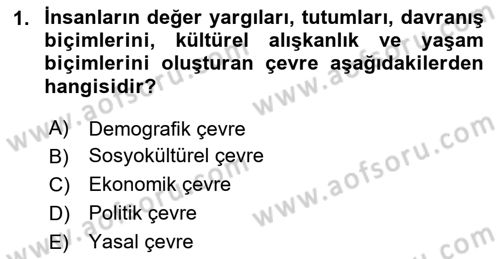 1. İnsanların değer yargıları, tutumları, davranış biçimlerini, kültürel alışkanlık ve yaşam biçimlerini oluşturan çevre aşağıdakilerden hangisidir?

A) Demografik çevre
B) Sosyokültürel çevre
C) Ekonomik çevre
D) Politik çevre
E) Yasal çevre

www.aofsoru.com